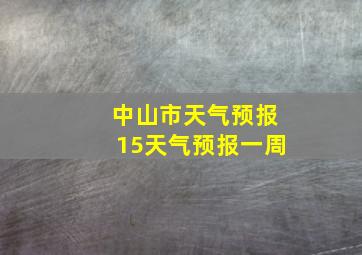 中山市天气预报
15天气预报一周